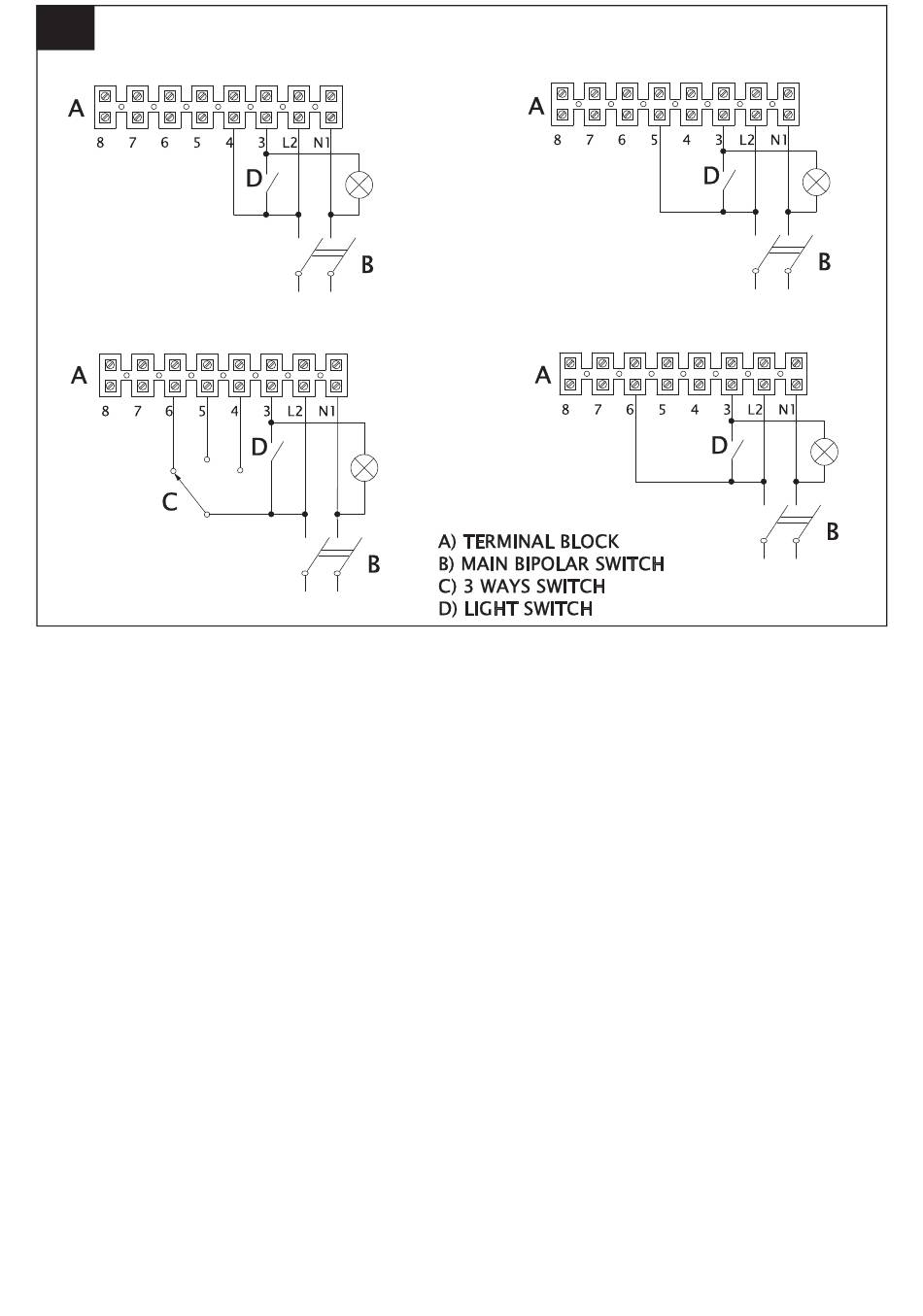 A
8 7 6 5 4 3 L2 N1
D
B

A
8 7 6 5 4 3 L2 N1
D
B

A
8 7 6 5 4 3 L2 N1
D
C
B

A
8 7 6 5 4 3 L2 N1
D
B

A) TERMINAL BLOCK
B) MAIN BIPOLAR SWITCH
C) 3 WAYS SWITCH
D) LIGHT SWITCH